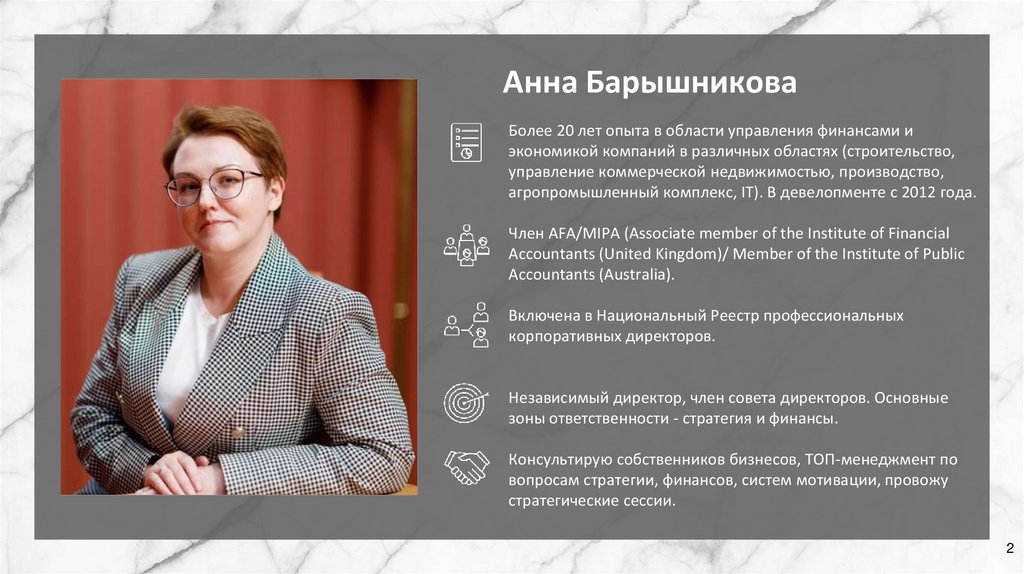 Анна Барышникова

Более 20 лет опыта в области управления финансами и экономикой компаний в различных областях (строительство, управление коммерческой недвижимостью, производство, агропромышленный комплекс, IT). В девелопменте с 2012 года.

Член AFA/MIPA (Associate member of the Institute of Financial Accountants (United Kingdom)/ Member of the Institute of Public Accountants (Australia).

Включена в Национальный Реестр профессиональных корпоративных директоров.

Независимый директор, член совета директоров. Основные зоны ответственности - стратегия и финансы.

Консультирую собственников бизнесов, ТОП-менеджмент по вопросам стратегии, финансов, систем мотивации, провожу стратегические сессии.

2